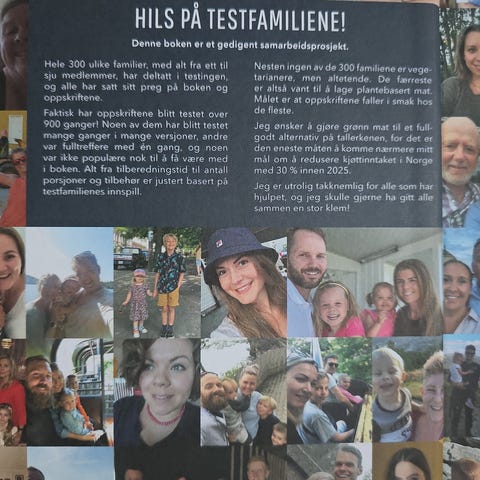 HILS PÅ TESTFAMILIENE!

Denne boken er et gedigent samarbeidsprosjekt.

Hele 300 ulike familier, med alt fra ett til sju medlemmer, har deltatt i testingen, og alle har satt sitt preg på boken og oppskriftene.

Faktisk har oppskriftene blitt testet over 900 ganger! Noen av dem har blitt testet mange ganger i mange versjoner, andre var fulltreffere med én gang, og noen var ikke populære nok til å få være med i boken. Alt fra tilberedningstid til antall porsjoner og tilbehør er justert basert på testfamilienes innspill.

Nesten ingen av de 300 familiene er vegetarianere, men altetende. De færreste er altså vant til å lage plantebasert mat. Målet er at oppskriftene faller i smak hos de fleste.

Jeg ønsker å gjøre grønn mat til et fullgodt alternativ på tallerkenen, for det er den eneste måten å komme nærmere mitt mål om å redusere kjøttinntaket i Norge med 30 % innen 2025.

Jeg er utrolig takknemlig for alle som har hjulpet, og jeg skulle gjerne ha gitt alle sammen en stor klem!